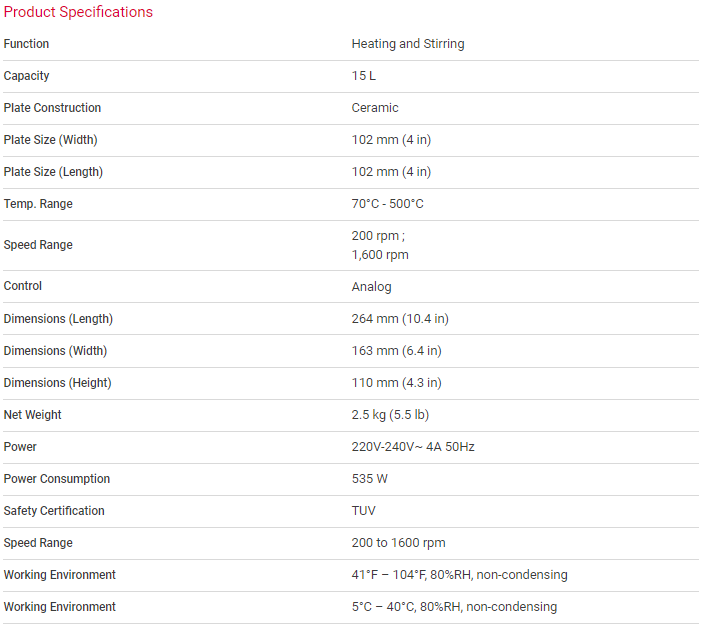 Product Specifications

| | |
|---|---|
| Function | Heating and Stirring |
| Capacity | 15 L |
| Plate Construction | Ceramic |
| Plate Size (Width) | 102 mm (4 in) |
| Plate Size (Length) | 102 mm (4 in) |
| Temp. Range | 70°C - 500°C |
| Speed Range | 200 rpm ; 1,600 rpm |
| Control | Analog |
| Dimensions (Length) | 264 mm (10.4 in) |
| Dimensions (Width) | 163 mm (6.4 in) |
| Dimensions (Height) | 110 mm (4.3 in) |
| Net Weight | 2.5 kg (5.5 lb) |
| Power | 220V-240V~ 4A 50Hz |
| Power Consumption | 535 W |
| Safety Certification | TUV |
| Speed Range | 200 to 1600 rpm |
| Working Environment | 41°F – 104°F, 80%RH, non-condensing |
| Working Environment | 5°C – 40°C, 80%RH, non-condensing |